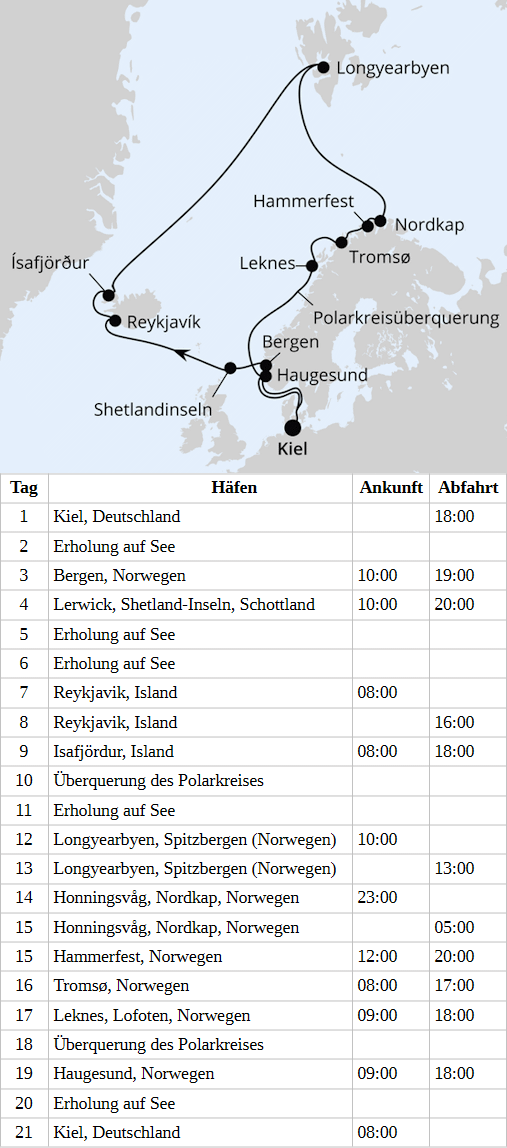 Longyearbyen

Hammerfest

Nordkap

Tromsø

Leknes

Ísafjörður

Polarkreisüberquerung

Reykjavík

Bergen

Haugesund

Shetlandinseln

Kiel

| Tag | Häfen | Ankunft | Abfahrt |
|---|---|---|---|
| 1 | Kiel, Deutschland | | 18:00 |
| 2 | Erholung auf See | | |
| 3 | Bergen, Norwegen | 10:00 | 19:00 |
| 4 | Lerwick, Shetland-Inseln, Schottland | 10:00 | 20:00 |
| 5 | Erholung auf See | | |
| 6 | Erholung auf See | | |
| 7 | Reykjavik, Island | 08:00 | |
| 8 | Reykjavik, Island | | 16:00 |
| 9 | Isafjördur, Island | 08:00 | 18:00 |
| 10 | Überquerung des Polarkreises | | |
| 11 | Erholung auf See | | |
| 12 | Longyearbyen, Spitzbergen (Norwegen) | 10:00 | |
| 13 | Longyearbyen, Spitzbergen (Norwegen) | | 13:00 |
| 14 | Honningsvåg, Nordkap, Norwegen | 23:00 | |
| 15 | Honningsvåg, Nordkap, Norwegen | | 05:00 |
| 15 | Hammerfest, Norwegen | 12:00 | 20:00 |
| 16 | Tromsø, Norwegen | 08:00 | 17:00 |
| 17 | Leknes, Lofoten, Norwegen | 09:00 | 18:00 |
| 18 | Überquerung des Polarkreises | | |
| 19 | Haugesund, Norwegen | 09:00 | 18:00 |
| 20 | Erholung auf See | | |
| 21 | Kiel, Deutschland | 08:00 | |